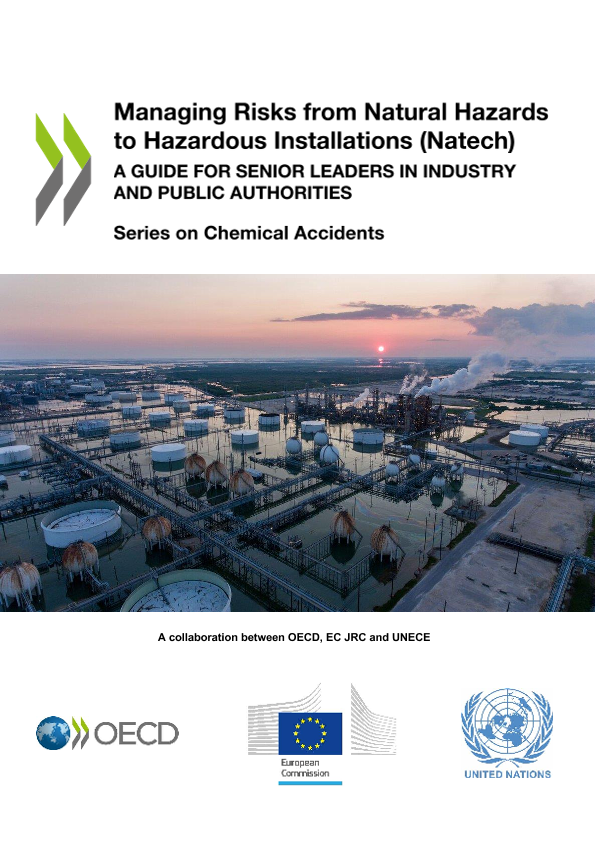 Managing Risks from Natural Hazards to Hazardous Installations (Natech)

A GUIDE FOR SENIOR LEADERS IN INDUSTRY AND PUBLIC AUTHORITIES

Series on Chemical Accidents

A collaboration between OECD, EC JRC and UNECE

OECD

European Commission

UNITED NATIONS